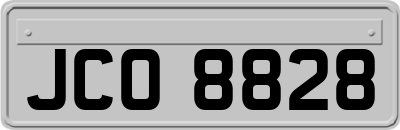 JCO 8828